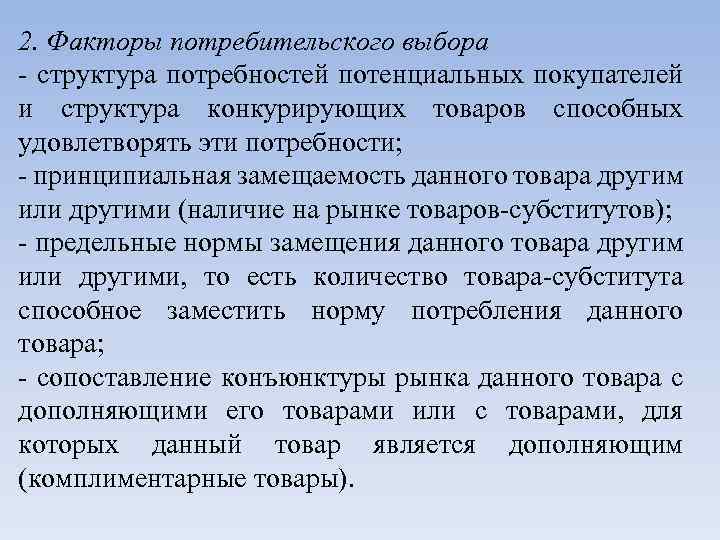 2. Факторы потребительского выбора

- структура потребностей потенциальных покупателей и структура конкурирующих товаров способных удовлетворять эти потребности;

- принципиальная замещаемость данного товара другим или другими (наличие на рынке товаров-субститутов);

- предельные нормы замещения данного товара другим или другими, то есть количество товара-субститута способное заместить норму потребления данного товара;

- сопоставление конъюнктуры рынка данного товара с дополняющими его товарами или с товарами, для которых данный товар является дополняющим (комплиментарные товары).